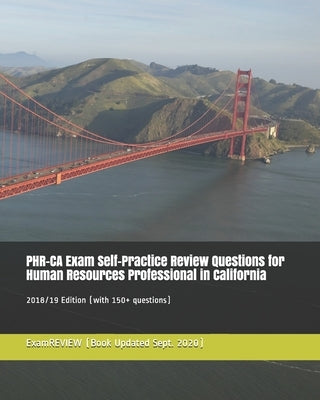 PHR-CA Exam Self-Practice Review Questions for Human Resources Professional in California

2018/19 Edition (with 150+ questions)

ExamREVIEW (Book Updated Sept. 2020)